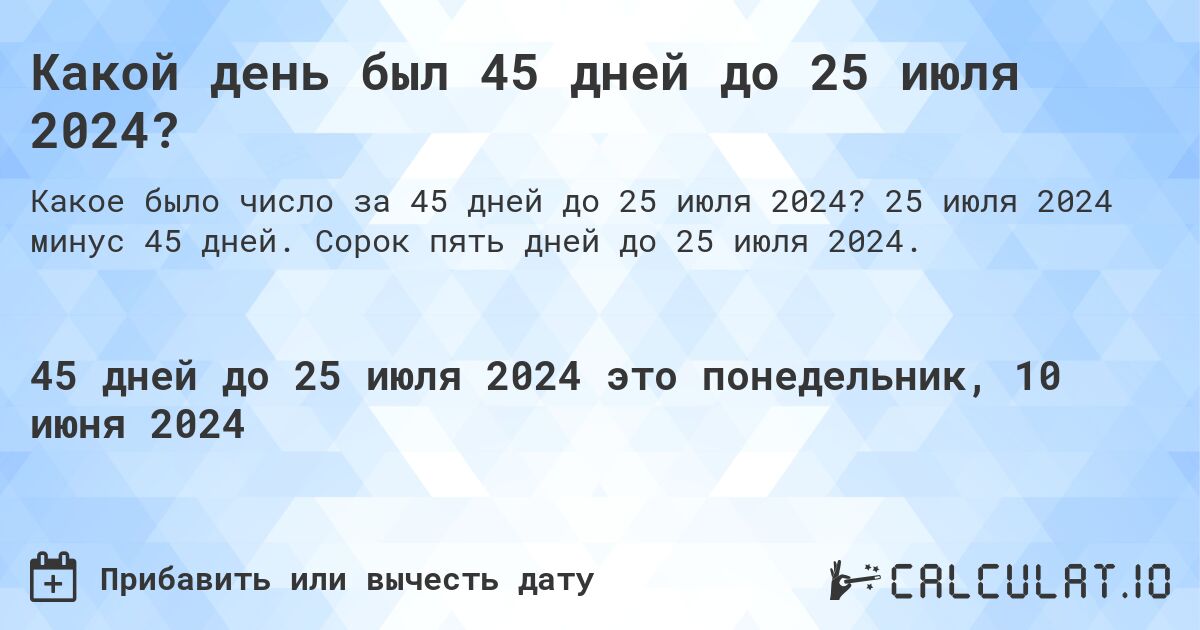 Какой день был 45 дней до 25 июля 2024?

Какое было число за 45 дней до 25 июля 2024? 25 июля 2024 минус 45 дней. Сорок пять дней до 25 июля 2024.

45 дней до 25 июля 2024 это понедельник, 10 июня 2024

Прибавить или вычесть дату

CALCULAT.IO